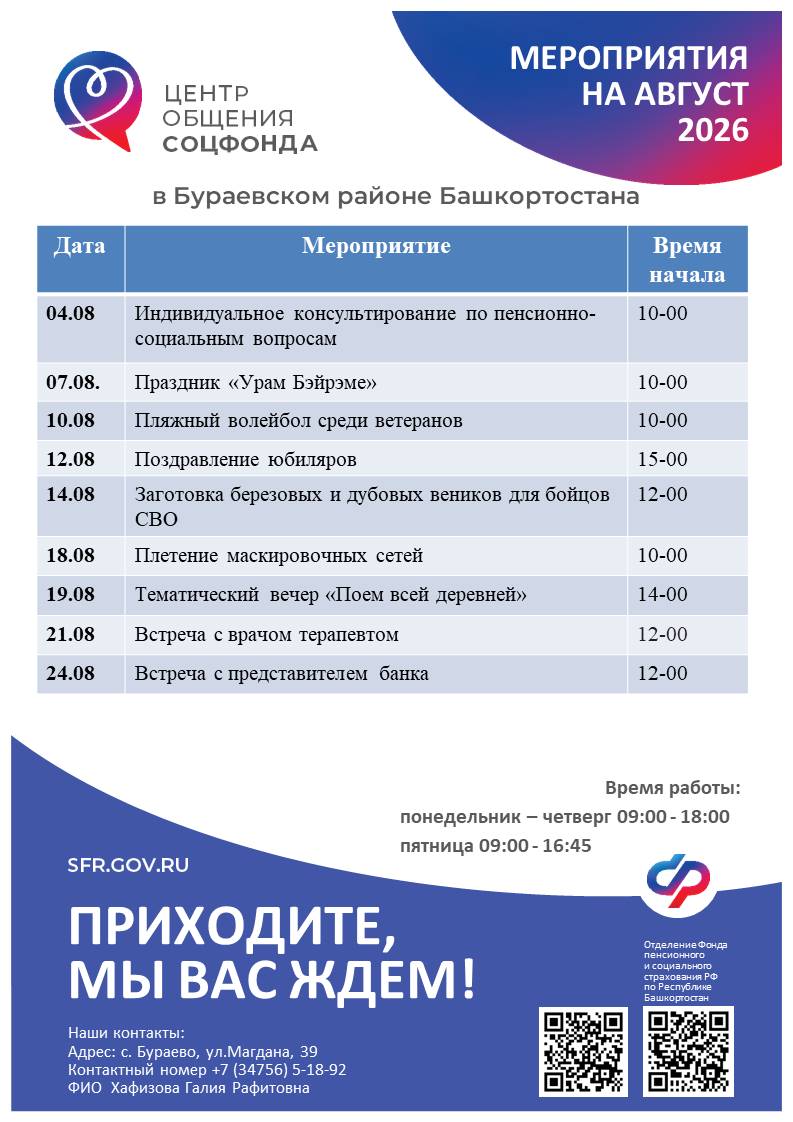 ЦЕНТР ОБЩЕНИЯ СОЦФОНДА

МЕРОПРИЯТИЯ НА АВГУСТ 2026

в Бураевском районе Башкортостана

| Дата | Мероприятие | Время начала |
|---|---|---|
| 04.08 | Индивидуальное консультирование по пенсионно-социальным вопросам | 10-00 |
| 07.08. | Праздник «Урам Бэйрэме» | 10-00 |
| 10.08 | Пляжный волейбол среди ветеранов | 10-00 |
| 12.08 | Поздравление юбиляров | 15-00 |
| 14.08 | Заготовка березовых и дубовых веников для бойцов СВО | 12-00 |
| 18.08 | Плетение маскировочных сетей | 10-00 |
| 19.08 | Тематический вечер «Поем всей деревней» | 14-00 |
| 21.08 | Встреча с врачом терапевтом | 12-00 |
| 24.08 | Встреча с представителем банка | 12-00 |

Время работы:
понедельник – четверг 09:00 - 18:00
пятница 09:00 - 16:45

SFR.GOV.RU

ПРИХОДИТЕ, МЫ ВАС ЖДЕМ!

Отделение Фонда пенсионного и социального страхования РФ по Республике Башкортостан

Наши контакты:
Адрес: с. Бураево, ул.Магдана, 39
Контактный номер +7 (34756) 5-18-92
ФИО Хафизова Галия Рафитовна